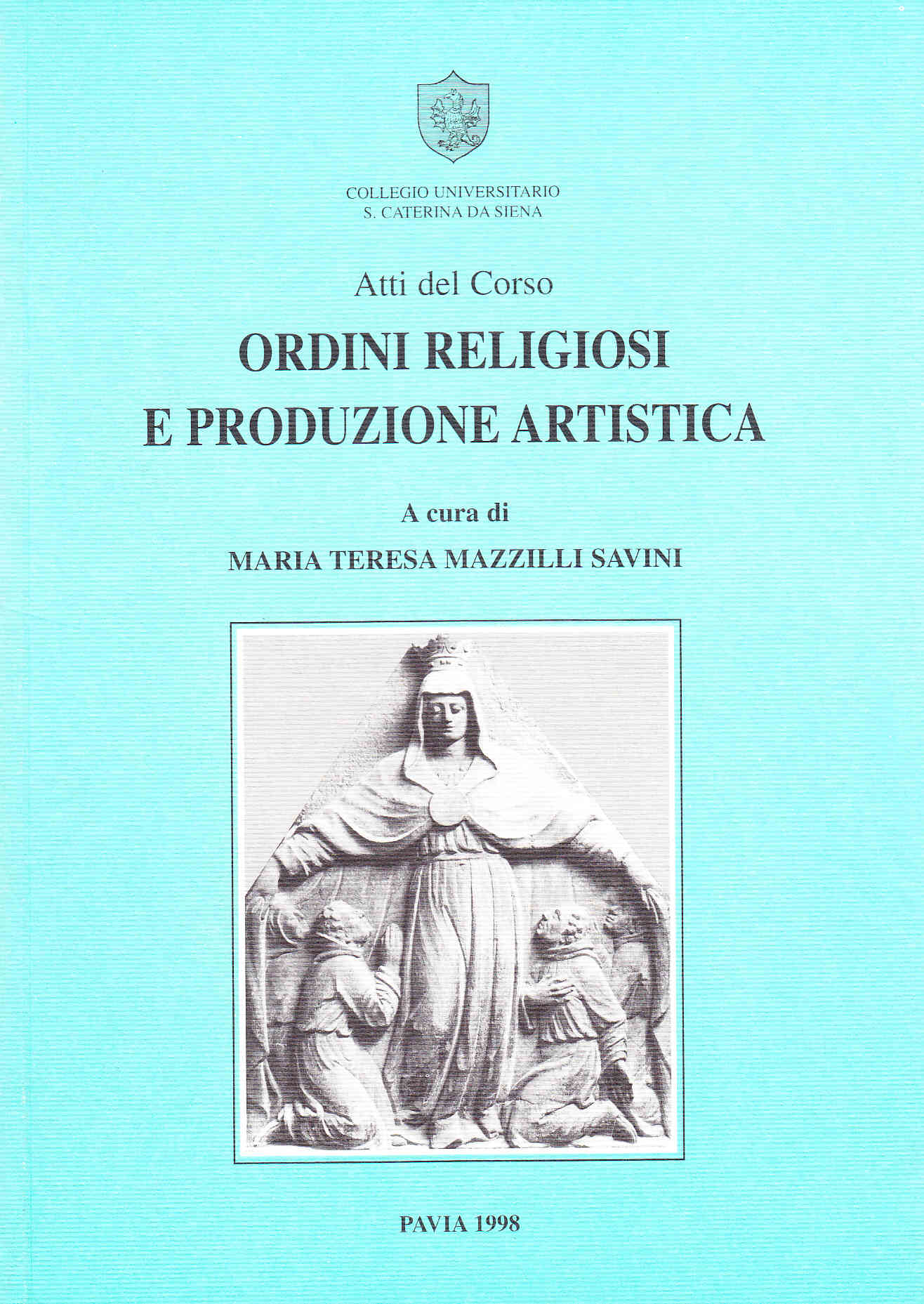 COLLEGIO UNIVERSITARIO
S. CATERINA DA SIENA

Atti del Corso

ORDINI RELIGIOSI
E PRODUZIONE ARTISTICA

A cura di

MARIA TERESA MAZZILLI SAVINI

PAVIA 1998